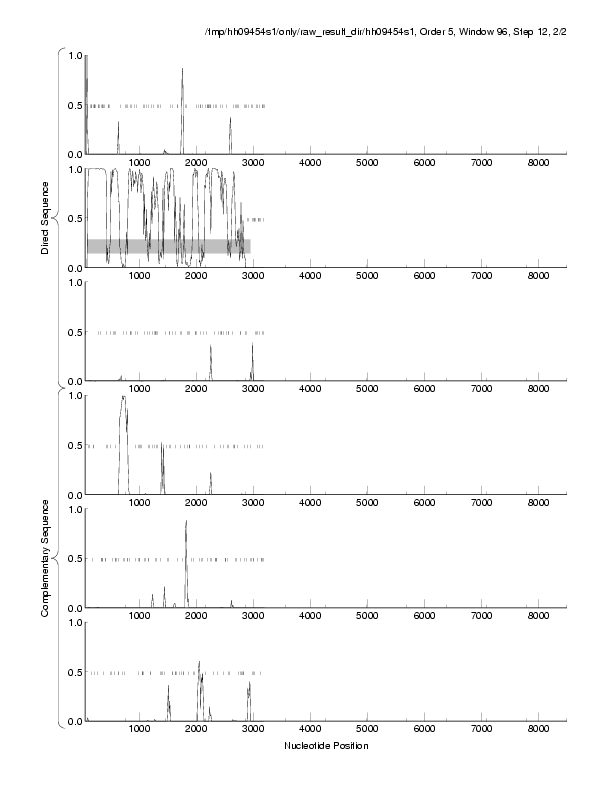 /tmp/hh09454s1/only/raw_result_dir/hh09454s1, Order 5, Window 96, Step 12, 2/2

Direct Sequence

1.0
0.5
0.0
1000 2000 3000 4000 5000 6000 7000 8000

1.0
0.5
0.0
1000 2000 3000 4000 5000 6000 7000 8000

1.0
0.5
0.0
1000 2000 3000 4000 5000 6000 7000 8000

Complementary Sequence

1.0
0.5
0.0
1000 2000 3000 4000 5000 6000 7000 8000

1.0
0.5
0.0
1000 2000 3000 4000 5000 6000 7000 8000

1.0
0.5
0.0
1000 2000 3000 4000 5000 6000 7000 8000

Nucleotide Position